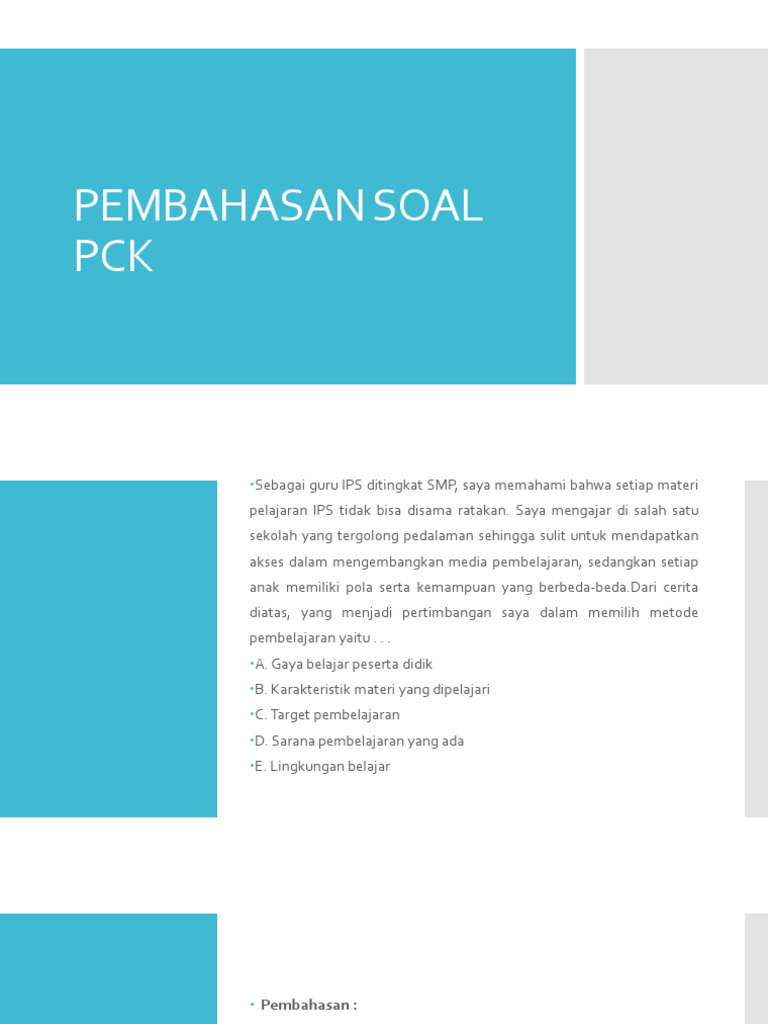 PEMBAHASAN SOAL PCK

•Sebagai guru IPS ditingkat SMP, saya memahami bahwa setiap materi pelajaran IPS tidak bisa disama ratakan. Saya mengajar di salah satu sekolah yang tergolong pedalaman sehingga sulit untuk mendapatkan akses dalam mengembangkan media pembelajaran, sedangkan setiap anak memiliki pola serta kemampuan yang berbeda-beda.Dari cerita diatas, yang menjadi pertimbangan saya dalam memilih metode pembelajaran yaitu . . .

•A. Gaya belajar peserta didik

•B. Karakteristik materi yang dipelajari

•C. Target pembelajaran

•D. Sarana pembelajaran yang ada

•E. Lingkungan belajar

• Pembahasan :